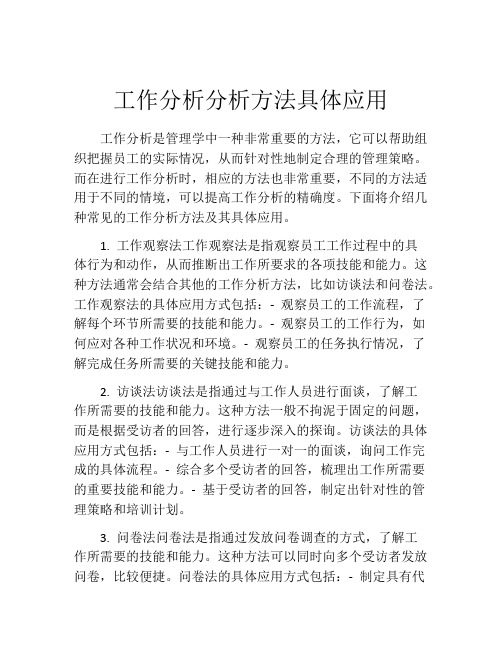 工作分析分析方法具体应用

工作分析是管理学中一种非常重要的方法，它可以帮助组织把握员工的实际情况，从而针对性地制定合理的管理策略。而在进行工作分析时，相应的方法也非常重要，不同的方法适用于不同的情境，可以提高工作分析的精确度。下面将介绍几种常见的工作分析方法及其具体应用。

1. 工作观察法工作观察法是指观察员工工作过程中的具体行为和动作，从而推断出工作所要求的各项技能和能力。这种方法通常会结合其他的工作分析方法，比如访谈法和问卷法。工作观察法的具体应用方式包括：- 观察员工的工作流程，了解每个环节所需要的技能和能力。- 观察员工的工作行为，如何应对各种工作状况和环境。- 观察员工的任务执行情况，了解完成任务所需要的关键技能和能力。

2. 访谈法访谈法是指通过与工作人员进行面谈，了解工作所需要的技能和能力。这种方法一般不拘泥于固定的问题，而是根据受访者的回答，进行逐步深入的探询。访谈法的具体应用方式包括：- 与工作人员进行一对一的面谈，询问工作完成的具体流程。- 综合多个受访者的回答，梳理出工作所需要的重要技能和能力。- 基于受访者的回答，制定出针对性的管理策略和培训计划。

3. 问卷法问卷法是指通过发放问卷调查的方式，了解工作所需要的技能和能力。这种方法可以同时向多个受访者发放问卷，比较便捷。问卷法的具体应用方式包括：- 制定具有代